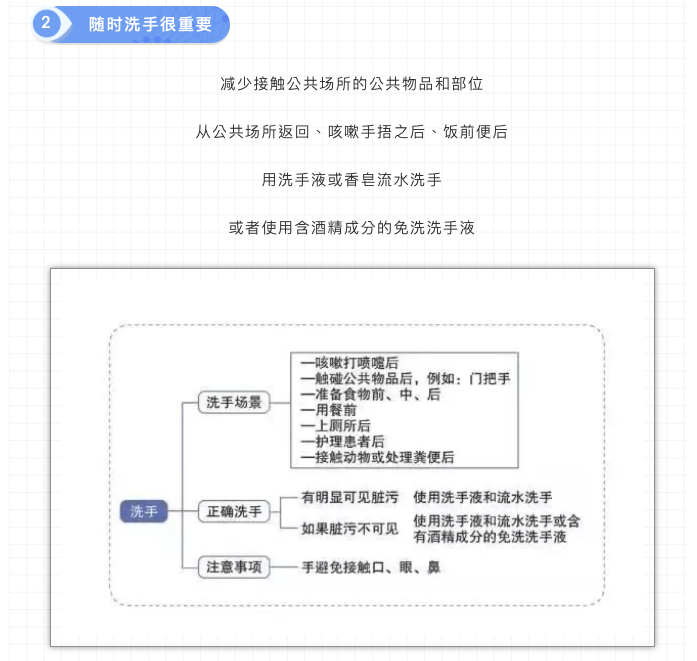 2 随时洗手很重要

减少接触公共场所的公共物品和部位

从公共场所返回、咳嗽手捂之后、饭前便后

用洗手液或香皂流水洗手

或者使用含酒精成分的免洗洗手液

洗手

洗手场景

—咳嗽打喷嚏后
—触碰公共物品后，例如：门把手
—准备食物前、中、后
—用餐前
—上厕所后
—护理患者后
—接触动物或处理粪便后

正确洗手

有明显可见脏污　使用洗手液和流水洗手

如果脏污不可见　使用洗手液和流水洗手或含有酒精成分的免洗洗手液

注意事项

手避免接触口、眼、鼻